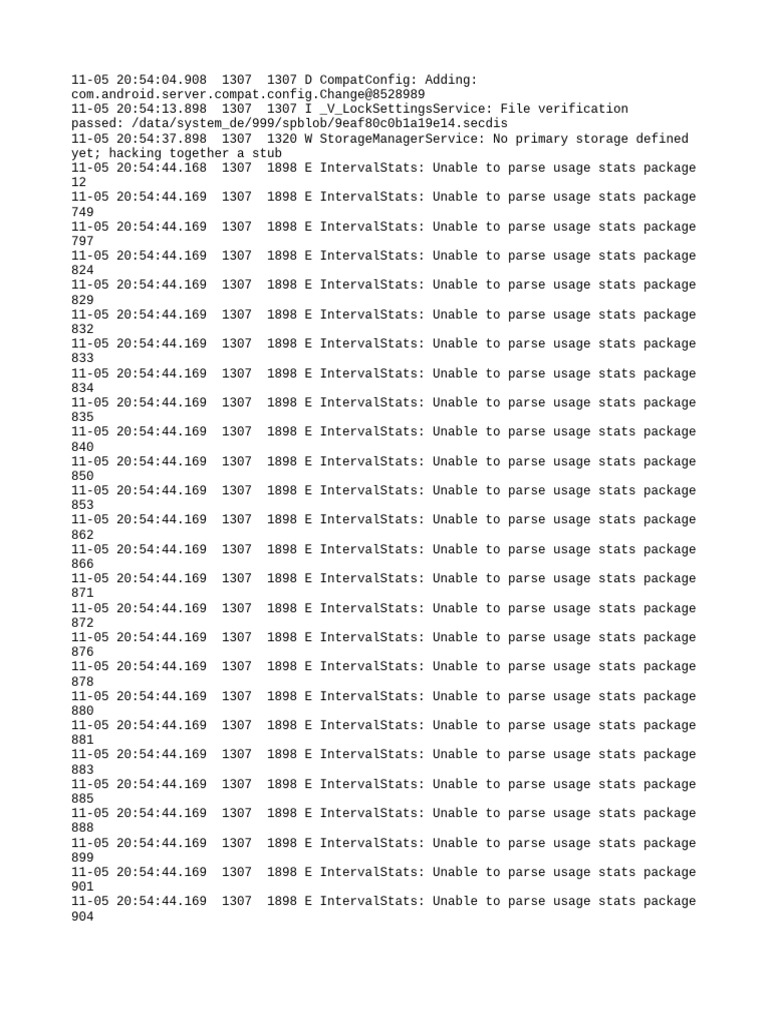 11-05 20:54:04.908 1307 1307 D CompatConfig: Adding: com.android.server.compat.config.Change@8528989
11-05 20:54:13.898 1307 1307 I _V_LockSettingsService: File verification passed: /data/system_de/999/spblob/9eaf80c0b1a19e14.secdis
11-05 20:54:37.898 1307 1320 W StorageManagerService: No primary storage defined yet; hacking together a stub
11-05 20:54:44.168 1307 1898 E IntervalStats: Unable to parse usage stats package 12
11-05 20:54:44.169 1307 1898 E IntervalStats: Unable to parse usage stats package 749
11-05 20:54:44.169 1307 1898 E IntervalStats: Unable to parse usage stats package 797
11-05 20:54:44.169 1307 1898 E IntervalStats: Unable to parse usage stats package 824
11-05 20:54:44.169 1307 1898 E IntervalStats: Unable to parse usage stats package 829
11-05 20:54:44.169 1307 1898 E IntervalStats: Unable to parse usage stats package 832
11-05 20:54:44.169 1307 1898 E IntervalStats: Unable to parse usage stats package 833
11-05 20:54:44.169 1307 1898 E IntervalStats: Unable to parse usage stats package 834
11-05 20:54:44.169 1307 1898 E IntervalStats: Unable to parse usage stats package 835
11-05 20:54:44.169 1307 1898 E IntervalStats: Unable to parse usage stats package 840
11-05 20:54:44.169 1307 1898 E IntervalStats: Unable to parse usage stats package 850
11-05 20:54:44.169 1307 1898 E IntervalStats: Unable to parse usage stats package 853
11-05 20:54:44.169 1307 1898 E IntervalStats: Unable to parse usage stats package 862
11-05 20:54:44.169 1307 1898 E IntervalStats: Unable to parse usage stats package 866
11-05 20:54:44.169 1307 1898 E IntervalStats: Unable to parse usage stats package 871
11-05 20:54:44.169 1307 1898 E IntervalStats: Unable to parse usage stats package 872
11-05 20:54:44.169 1307 1898 E IntervalStats: Unable to parse usage stats package 876
11-05 20:54:44.169 1307 1898 E IntervalStats: Unable to parse usage stats package 878
11-05 20:54:44.169 1307 1898 E IntervalStats: Unable to parse usage stats package 880
11-05 20:54:44.169 1307 1898 E IntervalStats: Unable to parse usage stats package 881
11-05 20:54:44.169 1307 1898 E IntervalStats: Unable to parse usage stats package 883
11-05 20:54:44.169 1307 1898 E IntervalStats: Unable to parse usage stats package 885
11-05 20:54:44.169 1307 1898 E IntervalStats: Unable to parse usage stats package 888
11-05 20:54:44.169 1307 1898 E IntervalStats: Unable to parse usage stats package 899
11-05 20:54:44.169 1307 1898 E IntervalStats: Unable to parse usage stats package 901
11-05 20:54:44.169 1307 1898 E IntervalStats: Unable to parse usage stats package 904